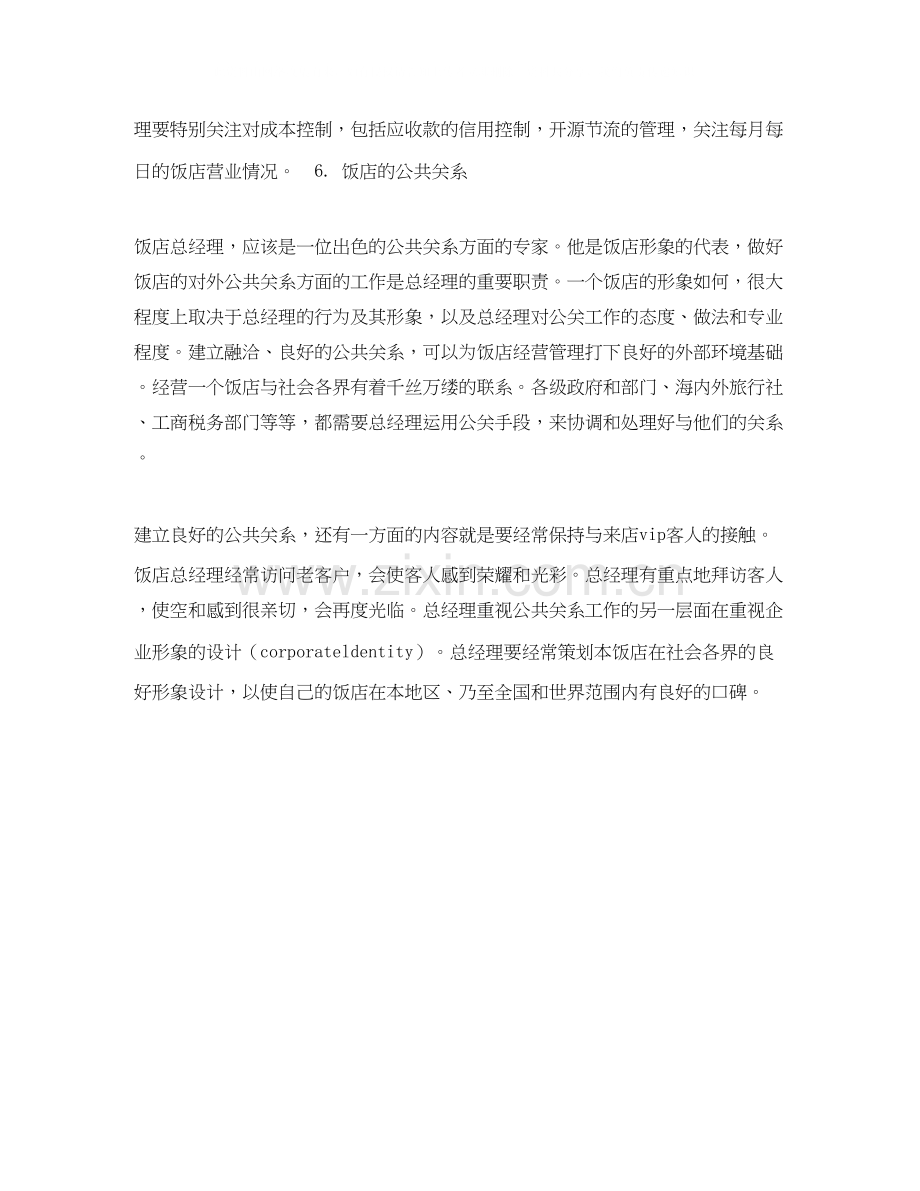 理要特别关注对成本控制，包括应收款的信用控制，开源节流的管理，关注每月每日的饭店营业情况。 6. 饭店的公共关系

饭店总经理，应该是一位出色的公共关系方面的专家。他是饭店形象的代表，做好饭店的对外公共关系方面的工作是总经理的重要职责。一个饭店的形象如何，很大程度上取决于总经理的行为及其形象，以及总经理对公关工作的态度、做法和专业程度。建立融洽、良好的公共关系，可以为饭店经营管理打下良好的外部环境基础。经营一个饭店与社会各界有着千丝万缕的联系。各级政府和部门、海内外旅行社、工商税务部门等等，都需要总经理运用公关手段，来协调和处理好与他们的关系。

建立良好的公共关系，还有一方面的内容就是要经常保持与来店vip客人的接触。饭店总经理经常访问老客户，会使客人感到荣耀和光彩。总经理有重点地拜访客人，使空和感到很亲切，会再度光临。总经理重视公共关系工作的另一层面在重视企业形象的设计（corporateldentity）。总经理要经常策划本饭店在社会各界的良好形象设计，以使自己的饭店在本地区、乃至全国和世界范围内有良好的口碑。

www.zixin.com.cn